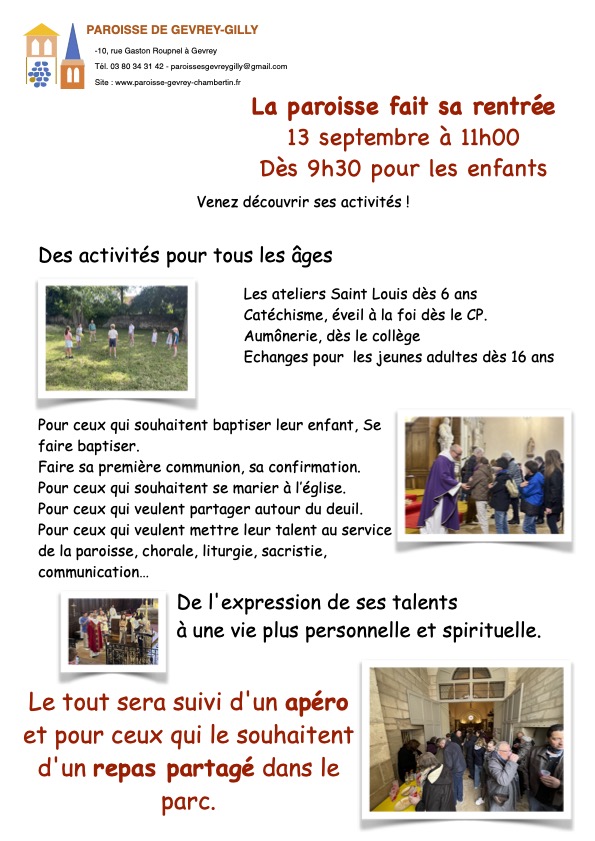 PAROISSE DE GEVREY-GILLY

-10, rue Gaston Roupnel à Gevrey

Tél. 03 80 34 31 42 - paroissesgevreygilly@gmail.com

Site : www.paroisse-gevrey-chambertin.fr

La paroisse fait sa rentrée
13 septembre à 11h00
Dès 9h30 pour les enfants

Venez découvrir ses activités !

Des activités pour tous les âges

Les ateliers Saint Louis dès 6 ans
Catéchisme, éveil à la foi dès le CP.
Aumônerie, dès le collège
Echanges pour les jeunes adultes dès 16 ans

Pour ceux qui souhaitent baptiser leur enfant, Se faire baptiser.
Faire sa première communion, sa confirmation.
Pour ceux qui souhaitent se marier à l'église.
Pour ceux qui veulent partager autour du deuil.
Pour ceux qui veulent mettre leur talent au service de la paroisse, chorale, liturgie, sacristie, communication…

De l'expression de ses talents
à une vie plus personnelle et spirituelle.

Le tout sera suivi d'un apéro et pour ceux qui le souhaitent d'un repas partagé dans le parc.